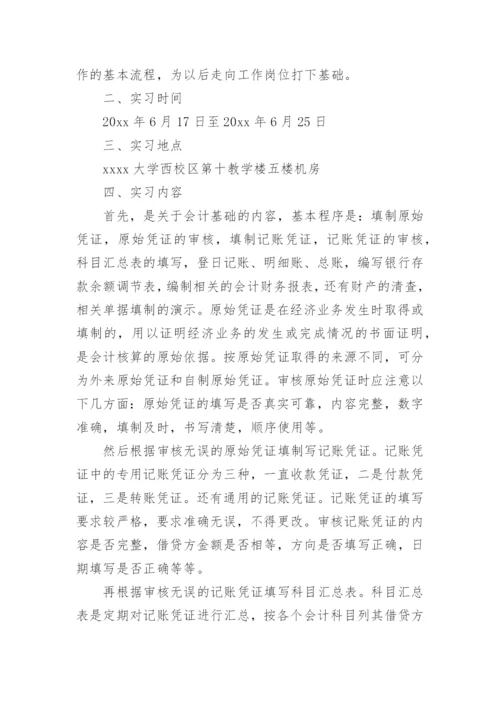 作的基本流程，为以后走向工作岗位打下基础。

二、实习时间

20xx 年 6 月 17 日至 20xx 年 6 月 25 日

三、实习地点

xxxx 大学西校区第十教学楼五楼机房

四、实习内容

首先，是关于会计基础的内容，基本程序是：填制原始凭证，原始凭证的审核，填制记账凭证，记账凭证的审核，科目汇总表的填写，登日记账、明细账、总账，编写银行存款余额调节表，编制相关的会计财务报表，还有财产的清查，相关单据填制的演示。原始凭证是在经济业务发生时取得或填制的，用以证明经济业务的发生或完成情况的书面证明，是会计核算的原始依据。按原始凭证取得的来源不同，可分为外来原始凭证和自制原始凭证。审核原始凭证时应注意以下几方面：原始凭证的填写是否真实可靠，内容完整，数字准确，填制及时，书写清楚，顺序使用等。

然后根据审核无误的原始凭证填制写记账凭证。记账凭证中的专用记账凭证分为三种，一直收款凭证，二是付款凭证，三是转账凭证。还有通用的记账凭证。记账凭证的填写要求较严格，要求准确无误，不得更改。审核记账凭证的内容是否完整，借贷方金额是否相等，方向是否填写正确，日期填写是否正确等等。

再根据审核无误的记账凭证填写科目汇总表。科目汇总表是定期对记账凭证进行汇总，按各个会计科目列其借贷方